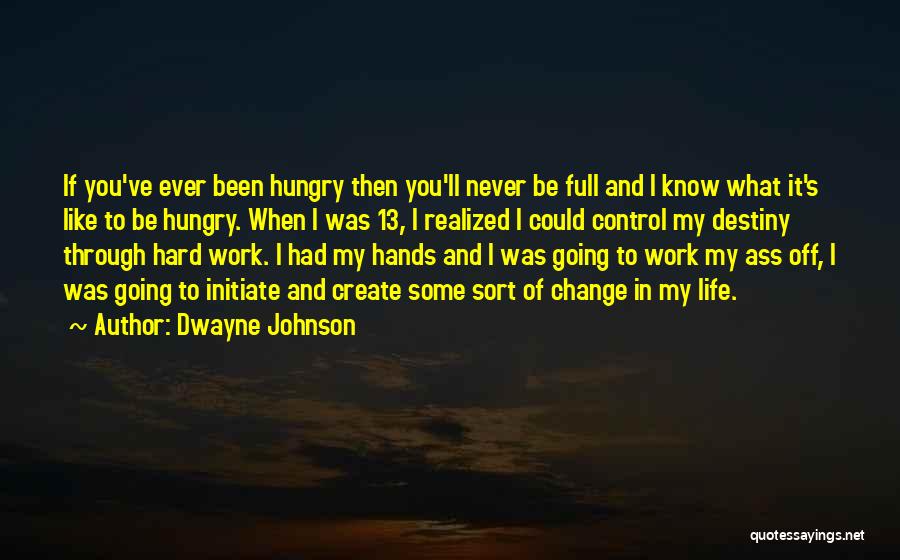 If you've ever been hungry then you'll never be full and I know what it's like to be hungry. When I was 13, I realized I could control my destiny through hard work. I had my hands and I was going to work my ass off, I was going to initiate and create some sort of change in my life.

~ Author: Dwayne Johnson

quotessayings.net